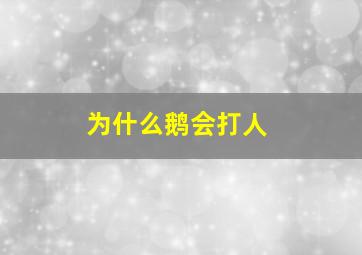 为什么鹅会打人